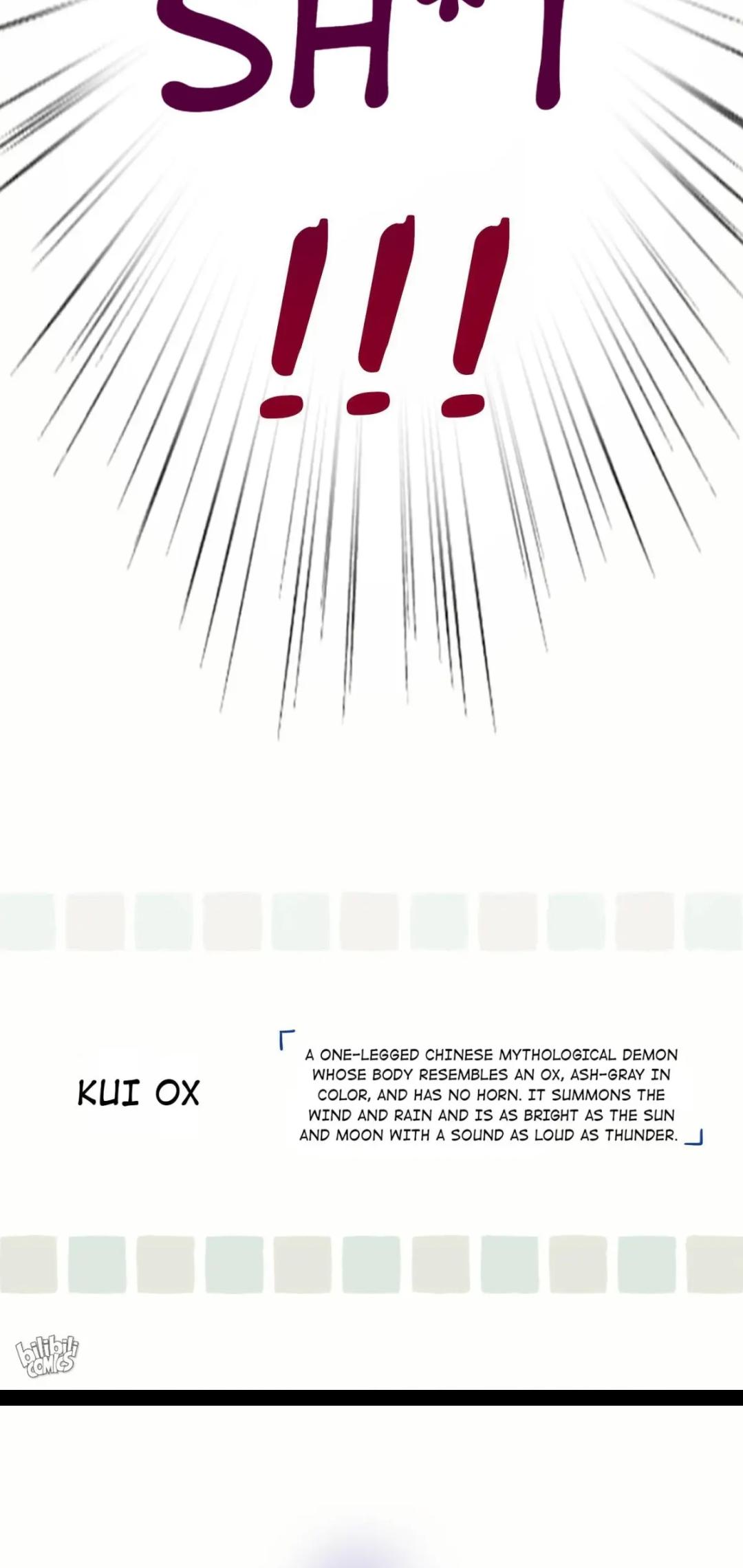 SH*T

!!!

KUI OX

A ONE-LEGGED CHINESE MYTHOLOGICAL DEMON WHOSE BODY RESEMBLES AN OX, ASH-GRAY IN COLOR, AND HAS NO HORN. IT SUMMONS THE WIND AND RAIN AND IS AS BRIGHT AS THE SUN AND MOON WITH A SOUND AS LOUD AS THUNDER.

bilibili COMICS